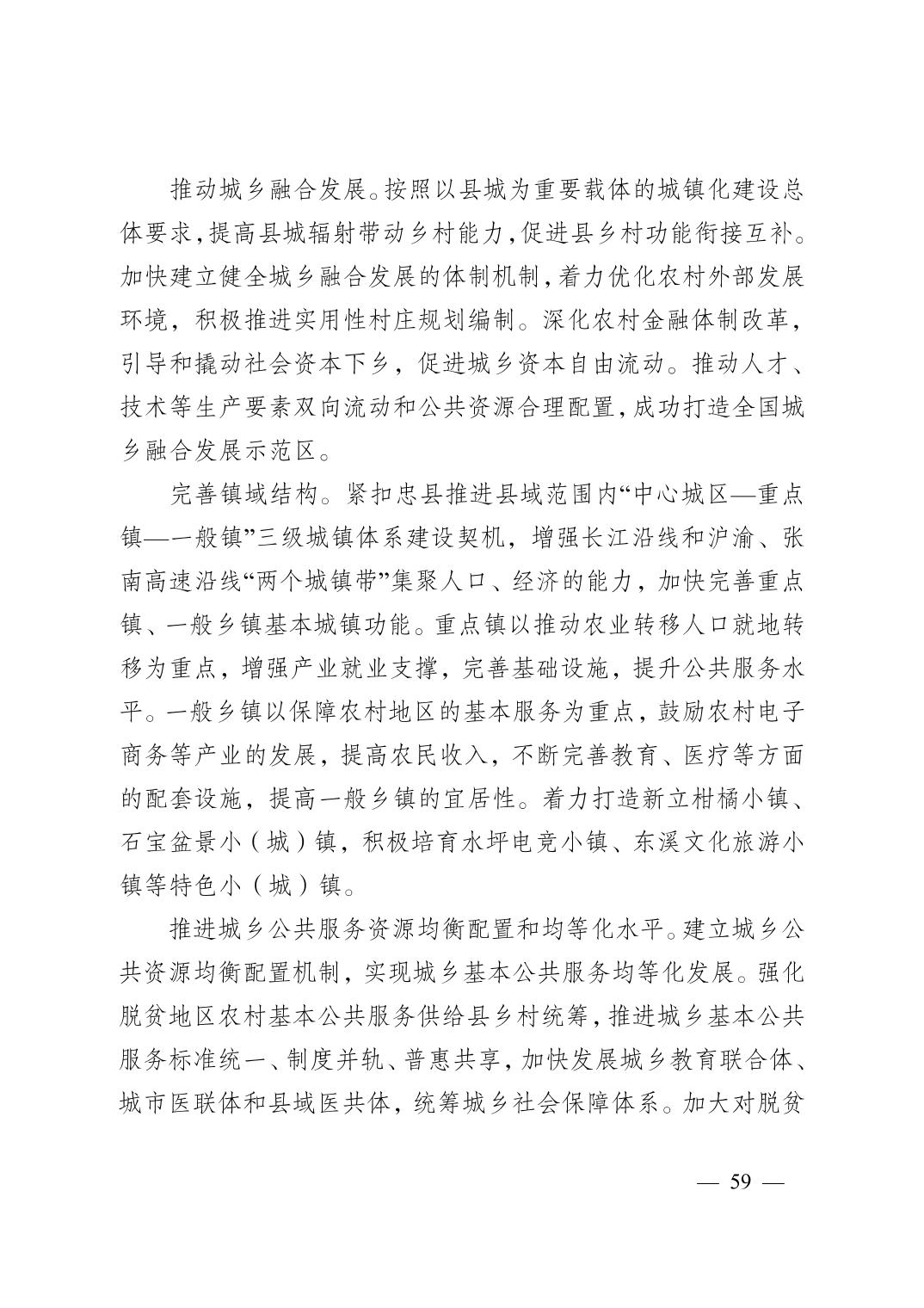 推动城乡融合发展。按照以县城为重要载体的城镇化建设总体要求，提高县城辐射带动乡村能力，促进县乡村功能衔接互补。加快建立健全城乡融合发展的体制机制，着力优化农村外部发展环境，积极推进实用性村庄规划编制。深化农村金融体制改革，引导和撬动社会资本下乡，促进城乡资本自由流动。推动人才、技术等生产要素双向流动和公共资源合理配置，成功打造全国城乡融合发展示范区。

完善镇域结构。紧扣忠县推进县域范围内“中心城区—重点镇—一般镇”三级城镇体系建设契机，增强长江沿线和沪渝、张南高速沿线“两个城镇带”集聚人口、经济的能力，加快完善重点镇、一般乡镇基本城镇功能。重点镇以推动农业转移人口就地转移为重点，增强产业就业支撑，完善基础设施，提升公共服务水平。一般乡镇以保障农村地区的基本服务为重点，鼓励农村电子商务等产业的发展，提高农民收入，不断完善教育、医疗等方面的配套设施，提高一般乡镇的宜居性。着力打造新立柑橘小镇、石宝盆景小（城）镇，积极培育水坪电竞小镇、东溪文化旅游小镇等特色小（城）镇。

推进城乡公共服务资源均衡配置和均等化水平。建立城乡公共资源均衡配置机制，实现城乡基本公共服务均等化发展。强化脱贫地区农村基本公共服务供给县乡村统筹，推进城乡基本公共服务标准统一、制度并轨、普惠共享，加快发展城乡教育联合体、城市医联体和县域医共体，统筹城乡社会保障体系。加大对脱贫

— 59 —